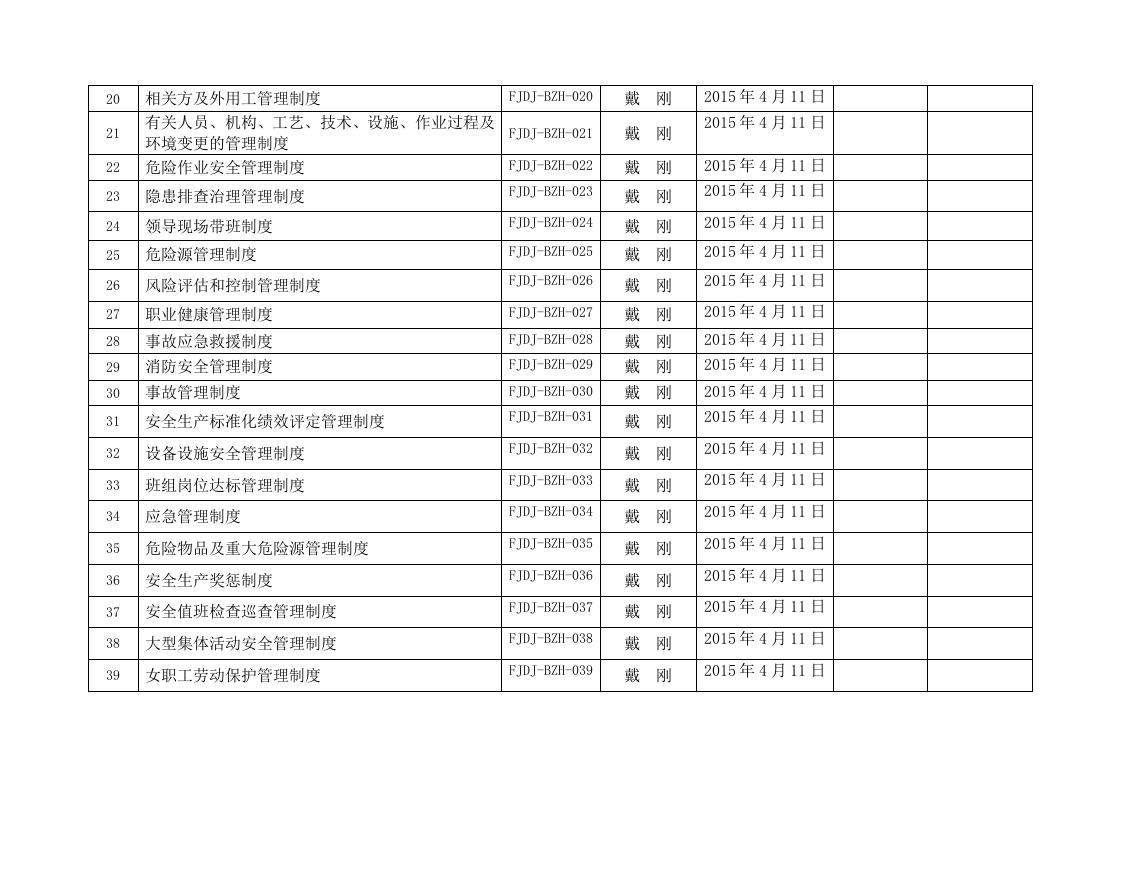 | 20 | 相关方及外用工管理制度 | FJDJ-BZH-020 | 戴 刚 | 2015年4月11日 |  |  |
|---|---|---|---|---|---|---|
| 21 | 有关人员、机构、工艺、技术、设施、作业过程及环境变更的管理制度 | FJDJ-BZH-021 | 戴 刚 | 2015年4月11日 |  |  |
| 22 | 危险作业安全管理制度 | FJDJ-BZH-022 | 戴 刚 | 2015年4月11日 |  |  |
| 23 | 隐患排查治理管理制度 | FJDJ-BZH-023 | 戴 刚 | 2015年4月11日 |  |  |
| 24 | 领导现场带班制度 | FJDJ-BZH-024 | 戴 刚 | 2015年4月11日 |  |  |
| 25 | 危险源管理制度 | FJDJ-BZH-025 | 戴 刚 | 2015年4月11日 |  |  |
| 26 | 风险评估和控制管理制度 | FJDJ-BZH-026 | 戴 刚 | 2015年4月11日 |  |  |
| 27 | 职业健康管理制度 | FJDJ-BZH-027 | 戴 刚 | 2015年4月11日 |  |  |
| 28 | 事故应急救援制度 | FJDJ-BZH-028 | 戴 刚 | 2015年4月11日 |  |  |
| 29 | 消防安全管理制度 | FJDJ-BZH-029 | 戴 刚 | 2015年4月11日 |  |  |
| 30 | 事故管理制度 | FJDJ-BZH-030 | 戴 刚 | 2015年4月11日 |  |  |
| 31 | 安全生产标准化绩效评定管理制度 | FJDJ-BZH-031 | 戴 刚 | 2015年4月11日 |  |  |
| 32 | 设备设施安全管理制度 | FJDJ-BZH-032 | 戴 刚 | 2015年4月11日 |  |  |
| 33 | 班组岗位达标管理制度 | FJDJ-BZH-033 | 戴 刚 | 2015年4月11日 |  |  |
| 34 | 应急管理制度 | FJDJ-BZH-034 | 戴 刚 | 2015年4月11日 |  |  |
| 35 | 危险物品及重大危险源管理制度 | FJDJ-BZH-035 | 戴 刚 | 2015年4月11日 |  |  |
| 36 | 安全生产奖惩制度 | FJDJ-BZH-036 | 戴 刚 | 2015年4月11日 |  |  |
| 37 | 安全值班检查巡查管理制度 | FJDJ-BZH-037 | 戴 刚 | 2015年4月11日 |  |  |
| 38 | 大型集体活动安全管理制度 | FJDJ-BZH-038 | 戴 刚 | 2015年4月11日 |  |  |
| 39 | 女职工劳动保护管理制度 | FJDJ-BZH-039 | 戴 刚 | 2015年4月11日 |  |  |